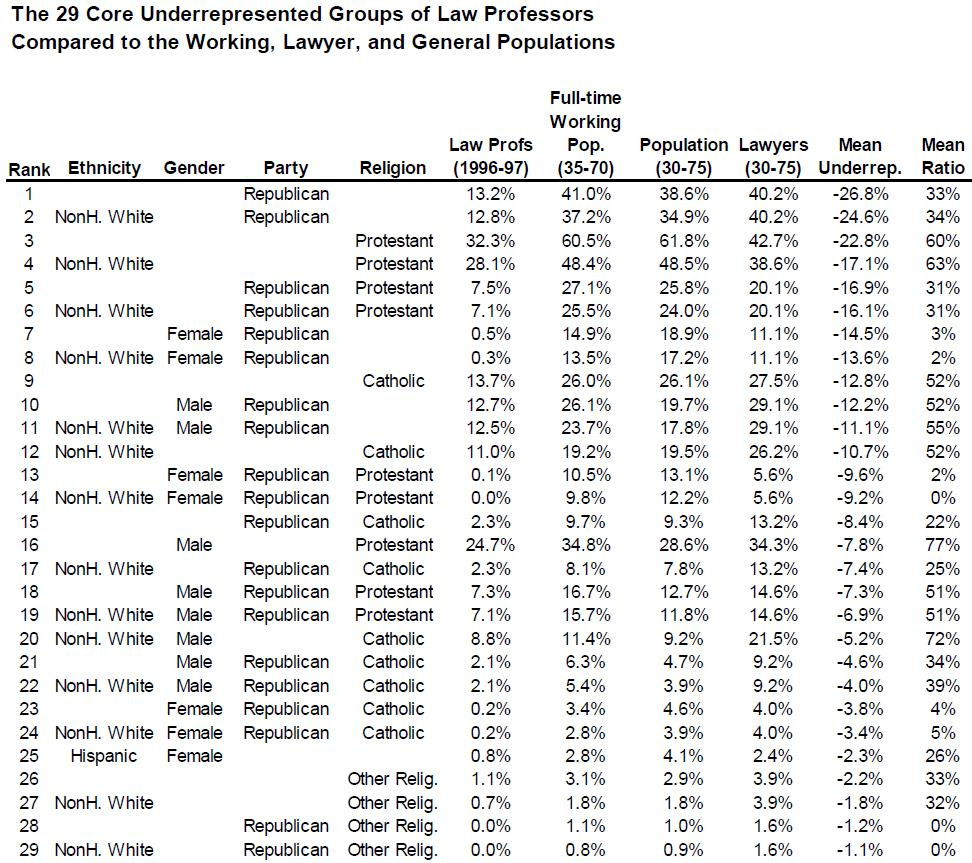 The 29 Core Underrepresented Groups of Law Professors Compared to the Working, Lawyer, and General Populations

| Rank | Ethnicity | Gender | Party | Religion | Law Profs (1996-97) | Full-time Working Pop. (35-70) | Population (30-75) | Lawyers (30-75) | Mean Underrep. | Mean Ratio |
|---|---|---|---|---|---|---|---|---|---|---|
| 1 | | | Republican | | 13.2% | 41.0% | 38.6% | 40.2% | -26.8% | 33% |
| 2 | NonH. White | | Republican | | 12.8% | 37.2% | 34.9% | 40.2% | -24.6% | 34% |
| 3 | | | | Protestant | 32.3% | 60.5% | 61.8% | 42.7% | -22.8% | 60% |
| 4 | NonH. White | | | Protestant | 28.1% | 48.4% | 48.5% | 38.6% | -17.1% | 63% |
| 5 | | | Republican | Protestant | 7.5% | 27.1% | 25.8% | 20.1% | -16.9% | 31% |
| 6 | NonH. White | | Republican | Protestant | 7.1% | 25.5% | 24.0% | 20.1% | -16.1% | 31% |
| 7 | | Female | Republican | | 0.5% | 14.9% | 18.9% | 11.1% | -14.5% | 3% |
| 8 | NonH. White | Female | Republican | | 0.3% | 13.5% | 17.2% | 11.1% | -13.6% | 2% |
| 9 | | | | Catholic | 13.7% | 26.0% | 26.1% | 27.5% | -12.8% | 52% |
| 10 | | Male | Republican | | 12.7% | 26.1% | 19.7% | 29.1% | -12.2% | 52% |
| 11 | NonH. White | Male | Republican | | 12.5% | 23.7% | 17.8% | 29.1% | -11.1% | 55% |
| 12 | NonH. White | | | Catholic | 11.0% | 19.2% | 19.5% | 26.2% | -10.7% | 52% |
| 13 | | Female | Republican | Protestant | 0.1% | 10.5% | 13.1% | 5.6% | -9.6% | 2% |
| 14 | NonH. White | Female | Republican | Protestant | 0.0% | 9.8% | 12.2% | 5.6% | -9.2% | 0% |
| 15 | | | Republican | Catholic | 2.3% | 9.7% | 9.3% | 13.2% | -8.4% | 22% |
| 16 | | Male | | Protestant | 24.7% | 34.8% | 28.6% | 34.3% | -7.8% | 77% |
| 17 | NonH. White | | Republican | Catholic | 2.3% | 8.1% | 7.8% | 13.2% | -7.4% | 25% |
| 18 | | Male | Republican | Protestant | 7.3% | 16.7% | 12.7% | 14.6% | -7.3% | 51% |
| 19 | NonH. White | Male | Republican | Protestant | 7.1% | 15.7% | 11.8% | 14.6% | -6.9% | 51% |
| 20 | NonH. White | Male | | Catholic | 8.8% | 11.4% | 9.2% | 21.5% | -5.2% | 72% |
| 21 | | Male | Republican | Catholic | 2.1% | 6.3% | 4.7% | 9.2% | -4.6% | 34% |
| 22 | NonH. White | Male | Republican | Catholic | 2.1% | 5.4% | 3.9% | 9.2% | -4.0% | 39% |
| 23 | | Female | Republican | Catholic | 0.2% | 3.4% | 4.6% | 4.0% | -3.8% | 4% |
| 24 | NonH. White | Female | Republican | Catholic | 0.2% | 2.8% | 3.9% | 4.0% | -3.4% | 5% |
| 25 | Hispanic | Female | | | 0.8% | 2.8% | 4.1% | 2.4% | -2.3% | 26% |
| 26 | | | | Other Relig. | 1.1% | 3.1% | 2.9% | 3.9% | -2.2% | 33% |
| 27 | NonH. White | | | Other Relig. | 0.7% | 1.8% | 1.8% | 3.9% | -1.8% | 32% |
| 28 | | | Republican | Other Relig. | 0.0% | 1.1% | 1.0% | 1.6% | -1.2% | 0% |
| 29 | NonH. White | | Republican | Other Relig. | 0.0% | 0.8% | 0.9% | 1.6% | -1.1% | 0% |